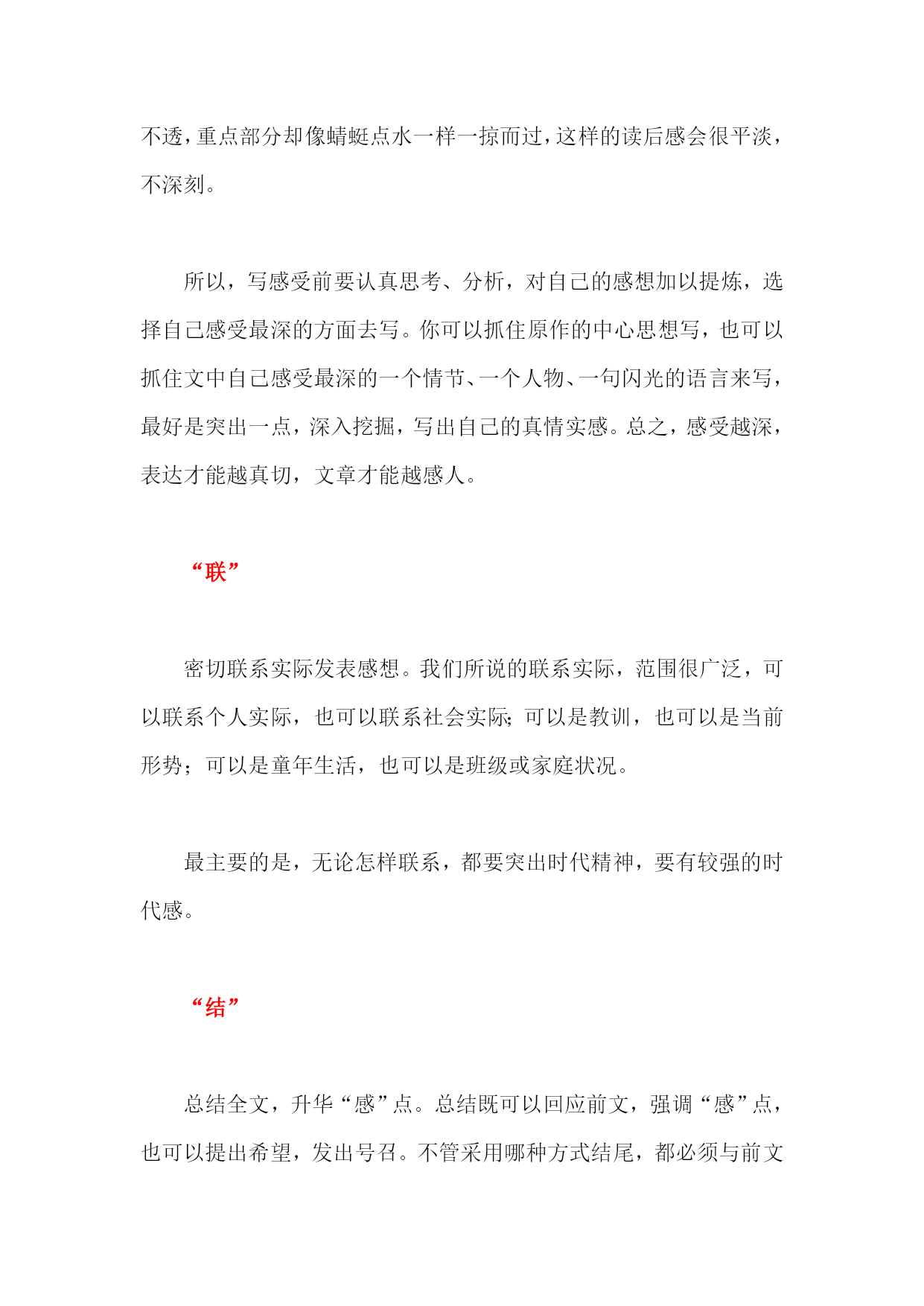 不透，重点部分却像蜻蜓点水一样一掠而过，这样的读后感会很平淡，不深刻。

所以，写感受前要认真思考、分析，对自己的感想加以提炼，选择自己感受最深的方面去写。你可以抓住原作的中心思想写，也可以抓住文中自己感受最深的一个情节、一个人物、一句闪光的语言来写，最好是突出一点，深入挖掘，写出自己的真情实感。总之，感受越深，表达才能越真切，文章才能越感人。

“联”

密切联系实际发表感想。我们所说的联系实际，范围很广泛，可以联系个人实际，也可以联系社会实际；可以是教训，也可以是当前形势；可以是童年生活，也可以是班级或家庭状况。

最主要的是，无论怎样联系，都要突出时代精神，要有较强的时代感。

“结”

总结全文，升华“感”点。总结既可以回应前文，强调“感”点，也可以提出希望，发出号召。不管采用哪种方式结尾，都必须与前文